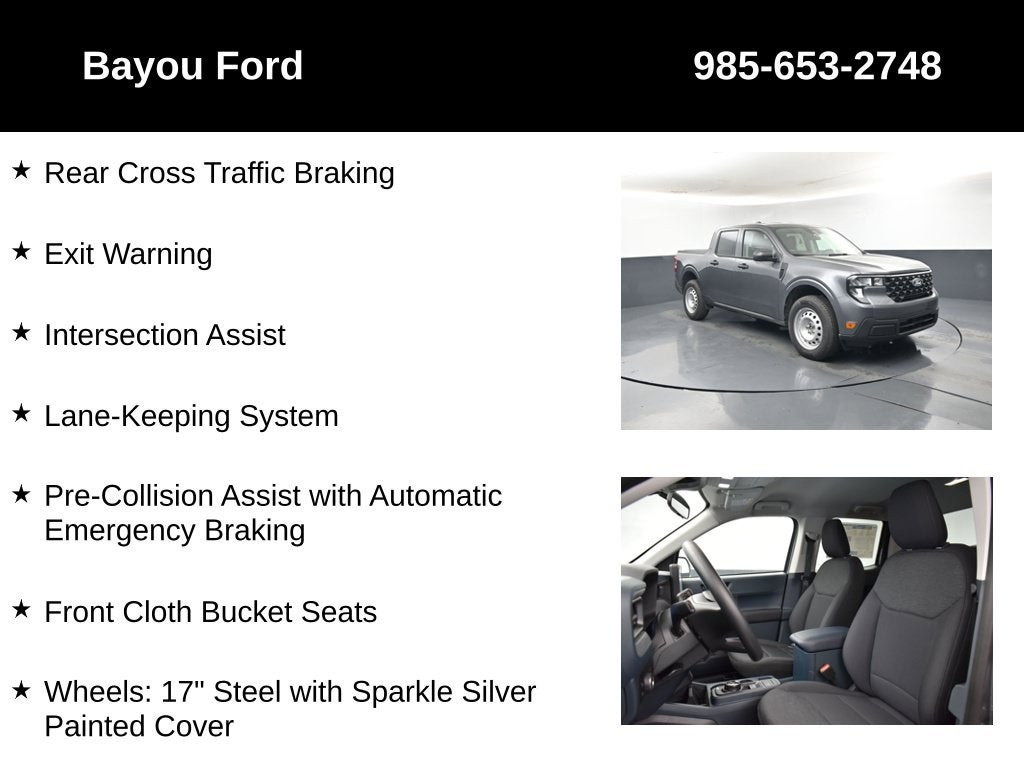 Bayou Ford

985-653-2748

★ Rear Cross Traffic Braking

★ Exit Warning

★ Intersection Assist

★ Lane-Keeping System

★ Pre-Collision Assist with Automatic Emergency Braking

★ Front Cloth Bucket Seats

★ Wheels: 17" Steel with Sparkle Silver Painted Cover